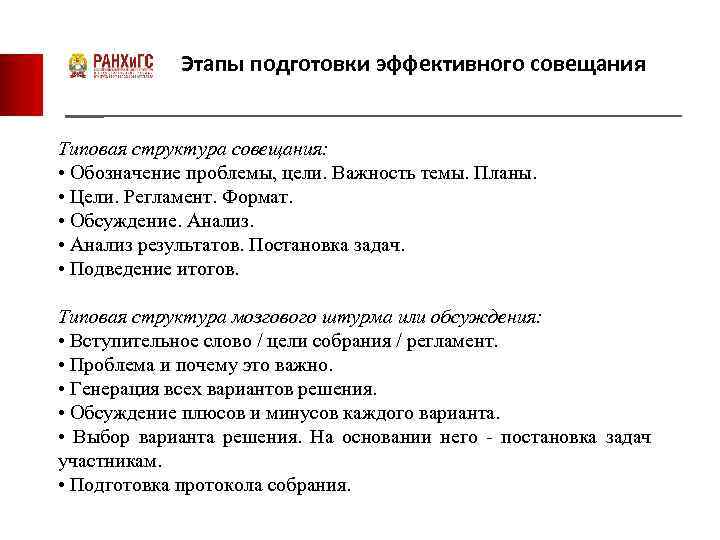 РАНХиГС

Этапы подготовки эффективного совещания

Типовая структура совещания:
• Обозначение проблемы, цели. Важность темы. Планы.
• Цели. Регламент. Формат.
• Обсуждение. Анализ.
• Анализ результатов. Постановка задач.
• Подведение итогов.

Типовая структура мозгового штурма или обсуждения:
• Вступительное слово / цели собрания / регламент.
• Проблема и почему это важно.
• Генерация всех вариантов решения.
• Обсуждение плюсов и минусов каждого варианта.
• Выбор варианта решения. На основании него - постановка задач участникам.
• Подготовка протокола собрания.